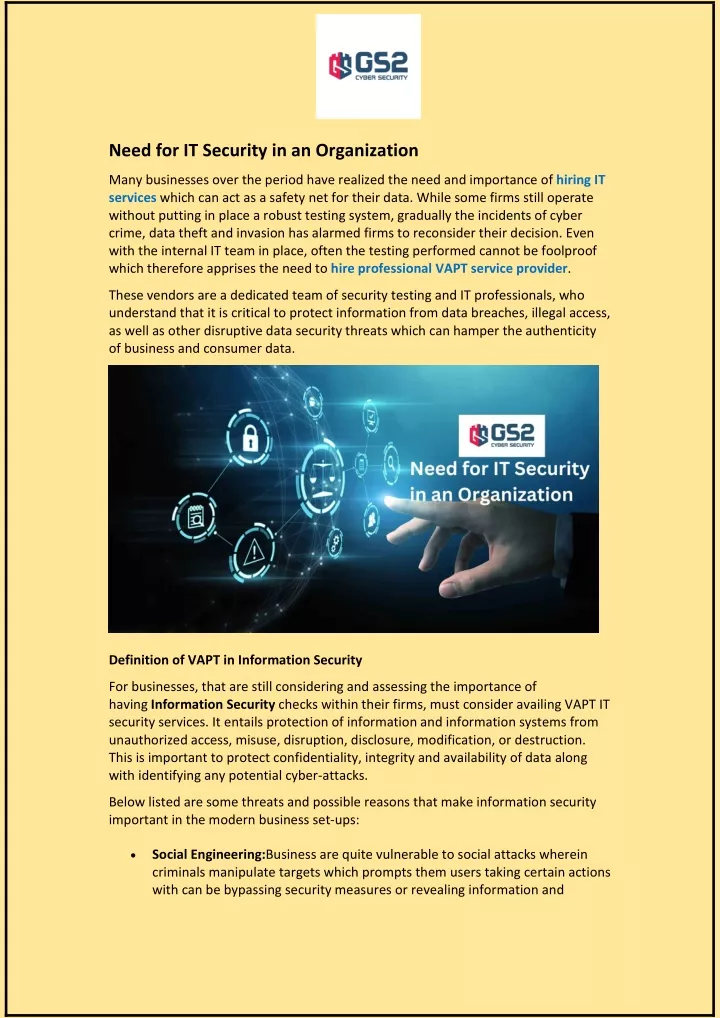 GS2
CYBER SECURITY

Need for IT Security in an Organization

Many businesses over the period have realized the need and importance of hiring IT services which can act as a safety net for their data. While some firms still operate without putting in place a robust testing system, gradually the incidents of cyber crime, data theft and invasion has alarmed firms to reconsider their decision. Even with the internal IT team in place, often the testing performed cannot be foolproof which therefore apprises the need to hire professional VAPT service provider.

These vendors are a dedicated team of security testing and IT professionals, who understand that it is critical to protect information from data breaches, illegal access, as well as other disruptive data security threats which can hamper the authenticity of business and consumer data.

GS2
CYBER SECURITY
Need for IT Security in an Organization

Definition of VAPT in Information Security

For businesses, that are still considering and assessing the importance of having Information Security checks within their firms, must consider availing VAPT IT security services. It entails protection of information and information systems from unauthorized access, misuse, disruption, disclosure, modification, or destruction. This is important to protect confidentiality, integrity and availability of data along with identifying any potential cyber-attacks.

Below listed are some threats and possible reasons that make information security important in the modern business set-ups:

• Social Engineering:Business are quite vulnerable to social attacks wherein criminals manipulate targets which prompts them users taking certain actions with can be bypassing security measures or revealing information and